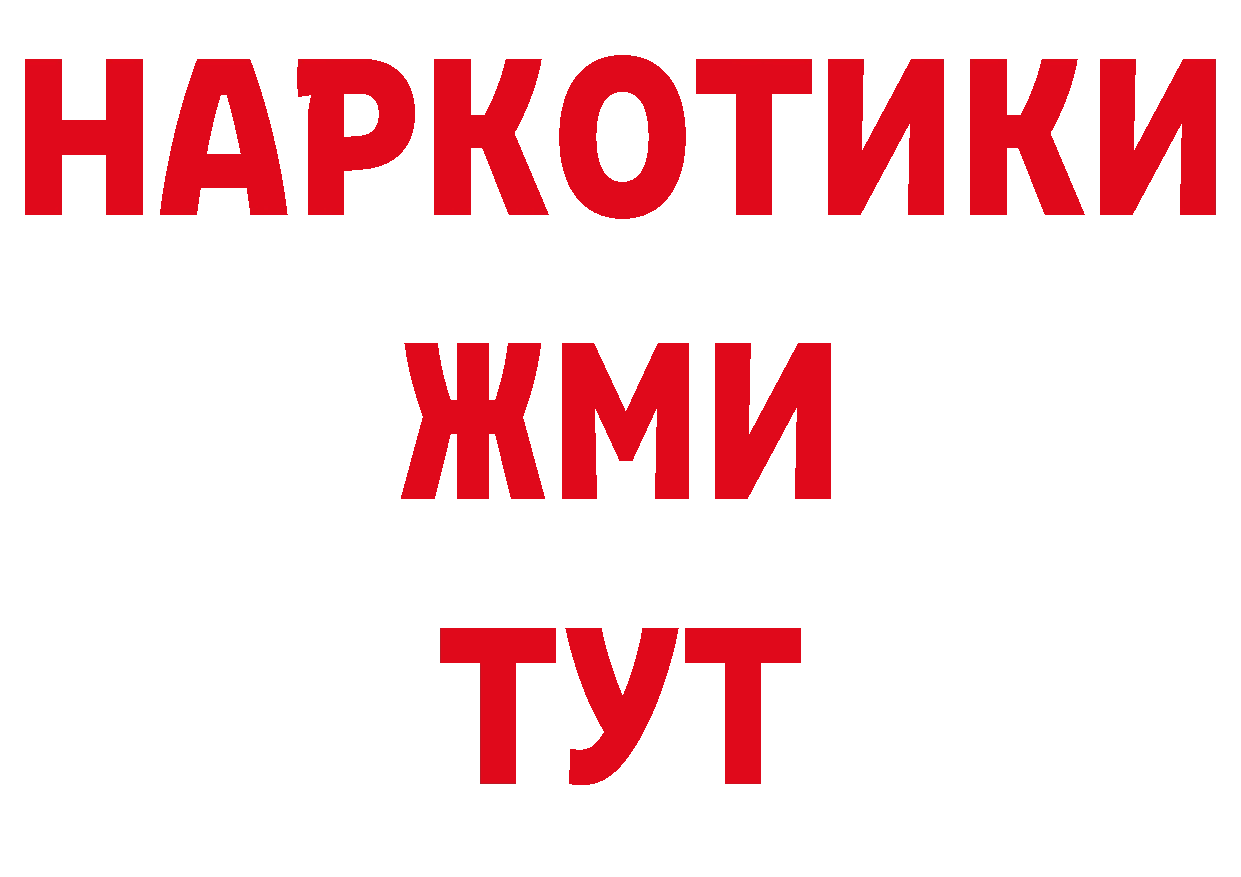 НАРКОТИКИ
ЖМИ
ТУТ